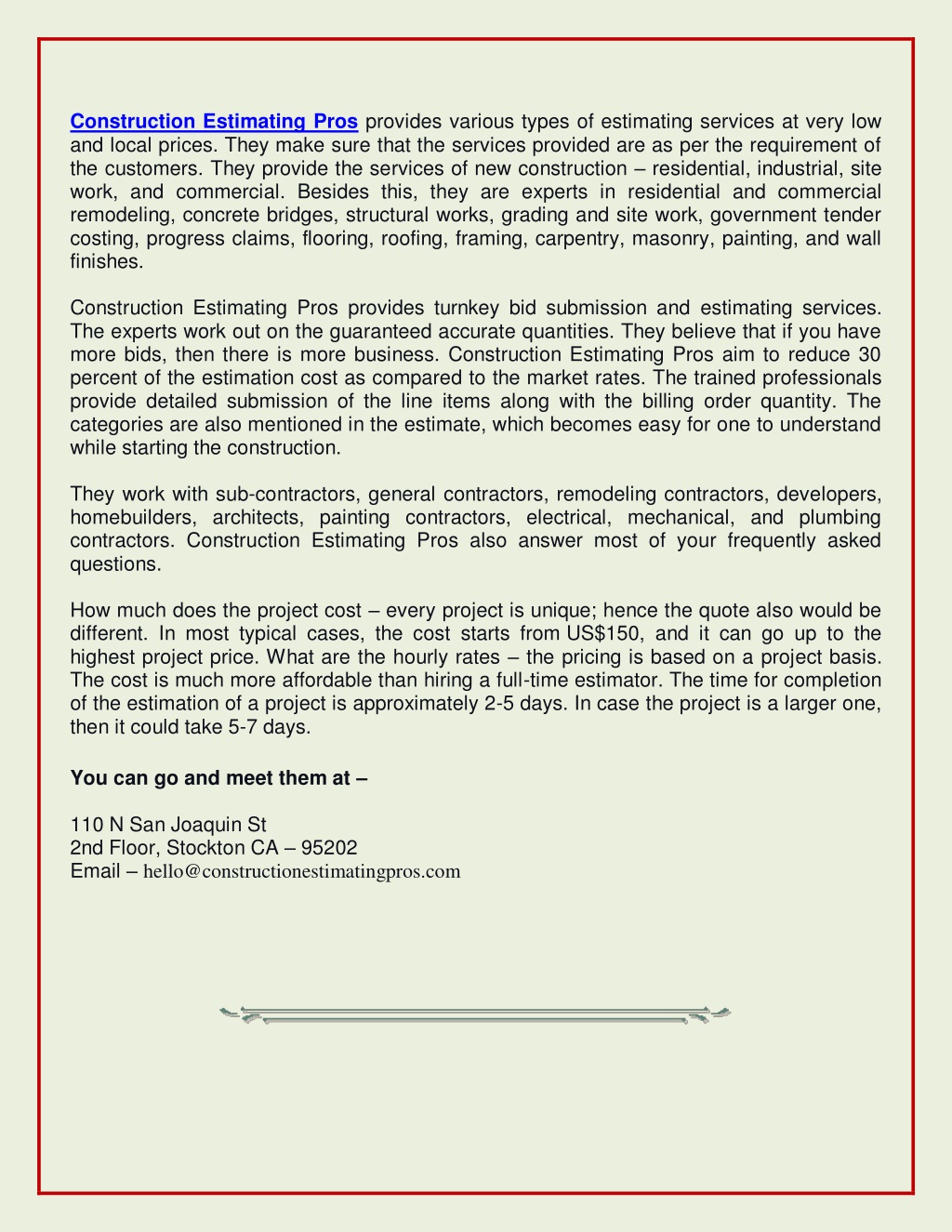 Construction Estimating Pros provides various types of estimating services at very low and local prices. They make sure that the services provided are as per the requirement of the customers. They provide the services of new construction – residential, industrial, site work, and commercial. Besides this, they are experts in residential and commercial remodeling, concrete bridges, structural works, grading and site work, government tender costing, progress claims, flooring, roofing, framing, carpentry, masonry, painting, and wall finishes.

Construction Estimating Pros provides turnkey bid submission and estimating services. The experts work out on the guaranteed accurate quantities. They believe that if you have more bids, then there is more business. Construction Estimating Pros aim to reduce 30 percent of the estimation cost as compared to the market rates. The trained professionals provide detailed submission of the line items along with the billing order quantity. The categories are also mentioned in the estimate, which becomes easy for one to understand while starting the construction.

They work with sub-contractors, general contractors, remodeling contractors, developers, homebuilders, architects, painting contractors, electrical, mechanical, and plumbing contractors. Construction Estimating Pros also answer most of your frequently asked questions.

How much does the project cost – every project is unique; hence the quote also would be different. In most typical cases, the cost starts from US$150, and it can go up to the highest project price. What are the hourly rates – the pricing is based on a project basis. The cost is much more affordable than hiring a full-time estimator. The time for completion of the estimation of a project is approximately 2-5 days. In case the project is a larger one, then it could take 5-7 days.

You can go and meet them at –

110 N San Joaquin St
2nd Floor, Stockton CA – 95202
Email – hello@constructionestimatingpros.com